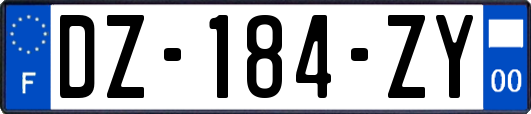 F

DZ-184-ZY

00